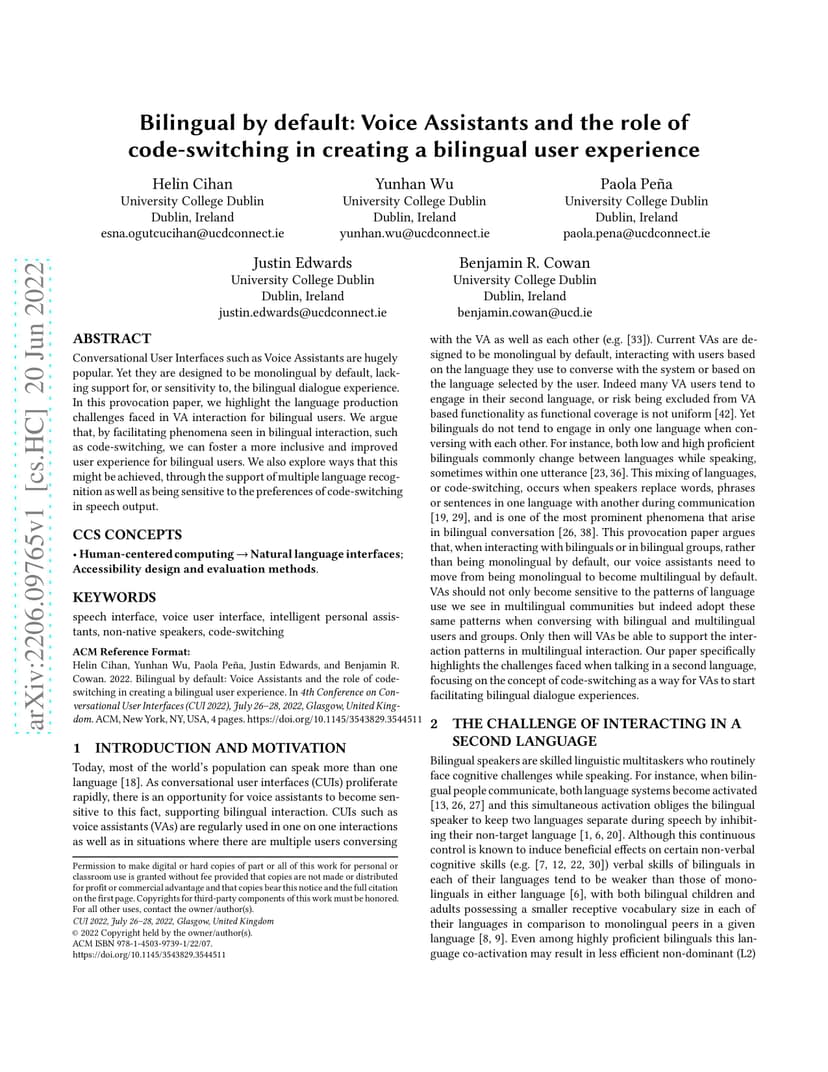 arXiv:2206.09765v1 [cs.HC] 20 Jun 2022

Bilingual by default: Voice Assistants and the role of code-switching in creating a bilingual user experience

Helin Cihan
University College Dublin
Dublin, Ireland
esna.ogutcucihan@ucdconnect.ie

Yunhan Wu
University College Dublin
Dublin, Ireland
yunhan.wu@ucdconnect.ie

Paola Peña
University College Dublin
Dublin, Ireland
paola.pena@ucdconnect.ie

Justin Edwards
University College Dublin
Dublin, Ireland
justin.edwards@ucdconnect.ie

Benjamin R. Cowan
University College Dublin
Dublin, Ireland
benjamin.cowan@ucd.ie

ABSTRACT

Conversational User Interfaces such as Voice Assistants are hugely popular. Yet they are designed to be monolingual by default, lacking support for, or sensitivity to, the bilingual dialogue experience. In this provocation paper, we highlight the language production challenges faced in VA interaction for bilingual users. We argue that, by facilitating phenomena seen in bilingual interaction, such as code-switching, we can foster a more inclusive and improved user experience for bilingual users. We also explore ways that this might be achieved, through the support of multiple language recognition as well as being sensitive to the preferences of code-switching in speech output.

CCS CONCEPTS

• Human-centered computing → Natural language interfaces; Accessibility design and evaluation methods.

KEYWORDS

speech interface, voice user interface, intelligent personal assistants, non-native speakers, code-switching

ACM Reference Format:
Helin Cihan, Yunhan Wu, Paola Peña, Justin Edwards, and Benjamin R. Cowan. 2022. Bilingual by default: Voice Assistants and the role of code-switching in creating a bilingual user experience. In 4th Conference on Conversational User Interfaces (CUI 2022), July 26–28, 2022, Glasgow, United Kingdom. ACM, New York, NY, USA, 4 pages. https://doi.org/10.1145/3543829.3544511

1 INTRODUCTION AND MOTIVATION

Today, most of the world's population can speak more than one language [18]. As conversational user interfaces (CUIs) proliferate rapidly, there is an opportunity for voice assistants to become sensitive to this fact, supporting bilingual interaction. CUIs such as voice assistants (VAs) are regularly used in one on one interactions as well as in situations where there are multiple users conversing

Permission to make digital or hard copies of part or all of this work for personal or classroom use is granted without fee provided that copies are not made or distributed for profit or commercial advantage and that copies bear this notice and the full citation on the first page. Copyrights for third-party components of this work must be honored. For all other uses, contact the owner/author(s).
CUI 2022, July 26–28, 2022, Glasgow, United Kingdom
© 2022 Copyright held by the owner/author(s).
ACM ISBN 978-1-4503-9739-1/22/07.
https://doi.org/10.1145/3543829.3544511

with the VA as well as each other (e.g. [33]). Current VAs are designed to be monolingual by default, interacting with users based on the language they use to converse with the system or based on the language selected by the user. Indeed many VA users tend to engage in their second language, or risk being excluded from VA based functionality as functional coverage is not uniform [42]. Yet bilinguals do not tend to engage in only one language when conversing with each other. For instance, both low and high proficient bilinguals commonly change between languages while speaking, sometimes within one utterance [23, 36]. This mixing of languages, or code-switching, occurs when speakers replace words, phrases or sentences in one language with another during communication [19, 29], and is one of the most prominent phenomena that arise in bilingual conversation [26, 38]. This provocation paper argues that, when interacting with bilinguals or in bilingual groups, rather than being monolingual by default, our voice assistants need to move from being monolingual to become multilingual by default. VAs should not only become sensitive to the patterns of language use we see in multilingual communities but indeed adopt these same patterns when conversing with bilingual and multilingual users and groups. Only then will VAs be able to support the interaction patterns in multilingual interaction. Our paper specifically highlights the challenges faced when talking in a second language, focusing on the concept of code-switching as a way for VAs to start facilitating bilingual dialogue experiences.

2 THE CHALLENGE OF INTERACTING IN A SECOND LANGUAGE

Bilingual speakers are skilled linguistic multitaskers who routinely face cognitive challenges while speaking. For instance, when bilingual people communicate, both language systems become activated [13, 26, 27] and this simultaneous activation obliges the bilingual speaker to keep two languages separate during speech by inhibiting their non-target language [1, 6, 20]. Although this continuous control is known to induce beneficial effects on certain non-verbal cognitive skills (e.g. [7, 12, 22, 30]) verbal skills of bilinguals in each of their languages tend to be weaker than those of monolinguals in either language [6], with both bilingual children and adults possessing a smaller receptive vocabulary size in each of their languages in comparison to monolingual peers in a given language [8, 9]. Even among highly proficient bilinguals this language co-activation may result in less efficient non-dominant (L2)